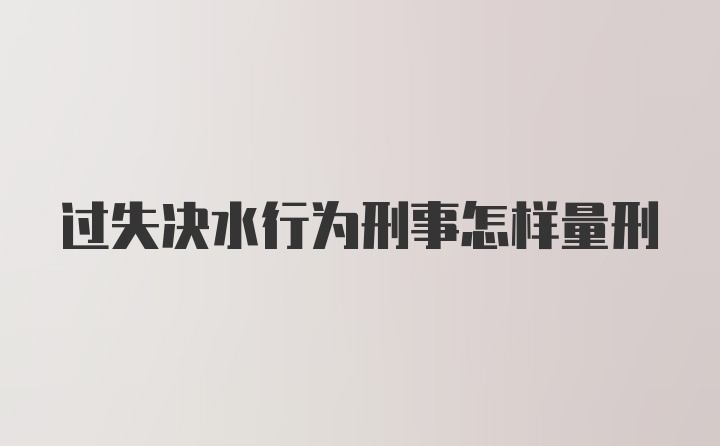 过失决水行为刑事怎样量刑